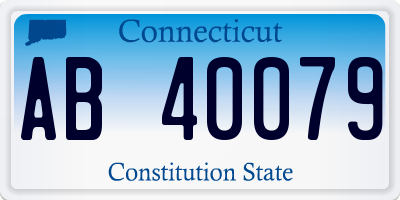 Connecticut

AB 40079

Constitution State